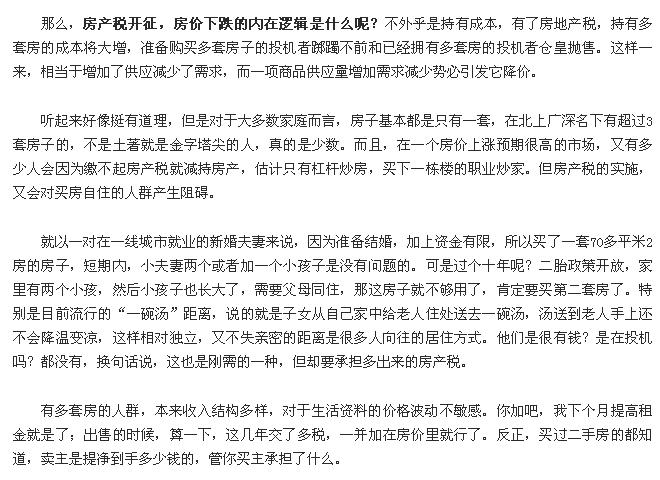 那么，房产税开征，房价下跌的内在逻辑是什么呢？不外乎是持有成本，有了房地产税，持有多套房的成本将大增，准备购买多套房子的投机者踯躅不前和已经拥有多套房的投机者仓皇抛售。这样一来，相当于增加了供应减少了需求，而一项商品供应量增加需求减少势必引发它降价。

听起来好像挺有道理，但是对于大多数家庭而言，房子基本都是只有一套，在北上广深名下有超过3套房子的，不是土著就是金字塔尖的人，真的是少数。而且，在一个房价上涨预期很高的市场，又有多少人会因为缴不起房产税就减持房产，估计只有杠杆炒房，买下一栋楼的职业炒家。但房产税的实施，又会对买房自住的人群产生阻碍。

就以一对在一线城市就业的新婚夫妻来说，因为准备结婚，加上资金有限，所以买了一套70多平米2房的房子，短期内，小夫妻两个或者加一个小孩子是没有问题的。可是过个十年呢？二胎政策开放，家里有两个小孩，然后小孩子也长大了，需要父母同住，那这房子就不够用了，肯定要买第二套房了。特别是目前流行的“一碗汤”距离，说的就是子女从自己家中给老人住处送去一碗汤，汤送到老人手上还不会降温变凉，这样相对独立，又不失亲密的距离是很多人向往的居住方式。他们是很有钱？是在投机吗？都没有，换句话说，这也是刚需的一种，但却要承担多出来的房产税。

有多套房的人群，本来收入结构多样，对于生活资料的价格波动不敏感。你加吧，我下个月提高租金就是了；出售的时候，算一下，这几年交了多税，一并加在房价里就行了。反正，买过二手房的都知道，卖主是提净到手多少钱的，管你买主承担了什么。